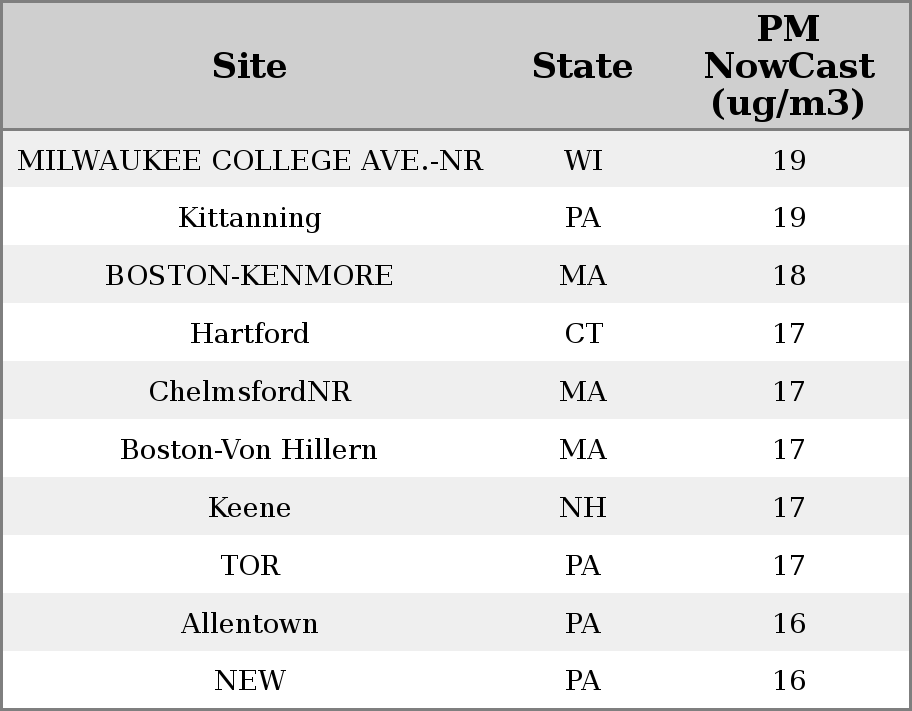 | Site | State | PM NowCast (ug/m3) |
|---|---|---|
| MILWAUKEE COLLEGE AVE.-NR | WI | 19 |
| Kittanning | PA | 19 |
| BOSTON-KENMORE | MA | 18 |
| Hartford | CT | 17 |
| ChelmsfordNR | MA | 17 |
| Boston-Von Hillern | MA | 17 |
| Keene | NH | 17 |
| TOR | PA | 17 |
| Allentown | PA | 16 |
| NEW | PA | 16 |